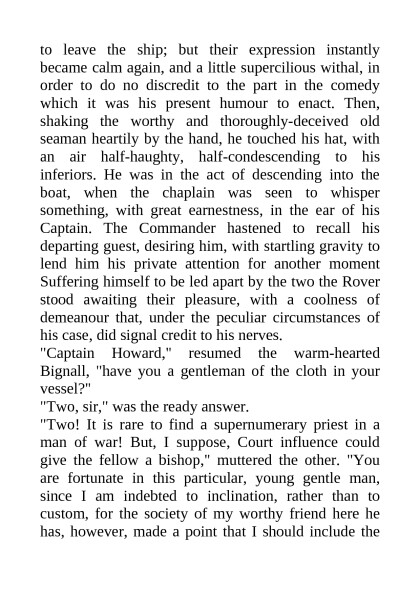 to leave the ship; but their expression instantly became calm again, and a little supercilious withal, in order to do no discredit to the part in the comedy which it was his present humour to enact. Then, shaking the worthy and thoroughly-deceived old seaman heartily by the hand, he touched his hat, with an air half-haughty, half-condescending to his inferiors. He was in the act of descending into the boat, when the chaplain was seen to whisper something, with great earnestness, in the ear of his Captain. The Commander hastened to recall his departing guest, desiring him, with startling gravity to lend him his private attention for another moment Suffering himself to be led apart by the two the Rover stood awaiting their pleasure, with a coolness of demeanour that, under the peculiar circumstances of his case, did signal credit to his nerves.
"Captain Howard," resumed the warm-hearted Bignall, "have you a gentleman of the cloth in your vessel?"
"Two, sir," was the ready answer.
"Two! It is rare to find a supernumerary priest in a man of war! But, I suppose, Court influence could give the fellow a bishop," muttered the other. "You are fortunate in this particular, young gentle man, since I am indebted to inclination, rather than to custom, for the society of my worthy friend here he has, however, made a point that I should include the